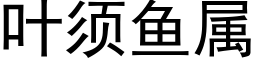 叶须鱼属